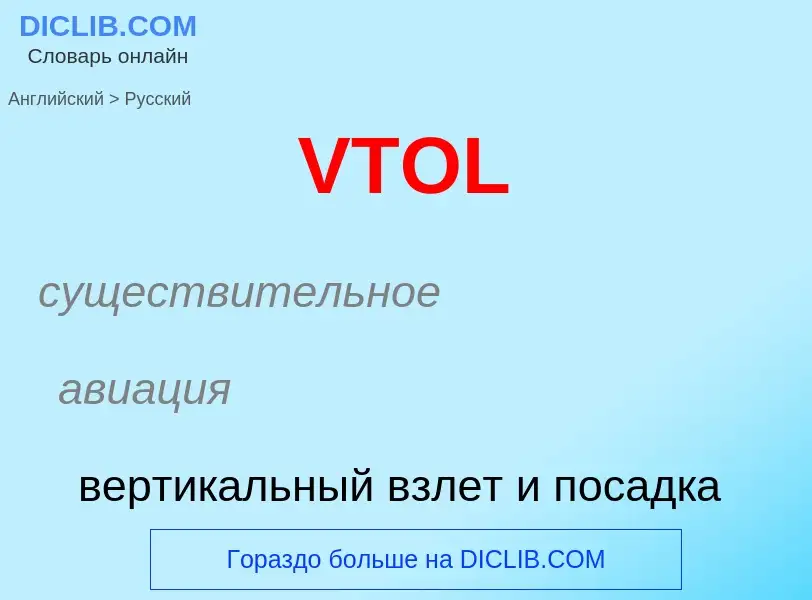 DICLIB.COM
Словарь онлайн

Английский > Русский

VTOL

существительное

авиация

вертикальный взлет и посадка

Гораздо больше на DICLIB.COM